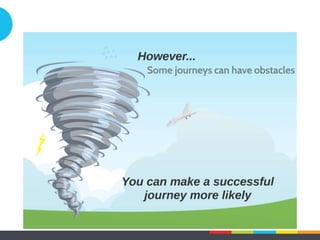 However...
Some journeys can have obstacles

You can make a successful journey more likely